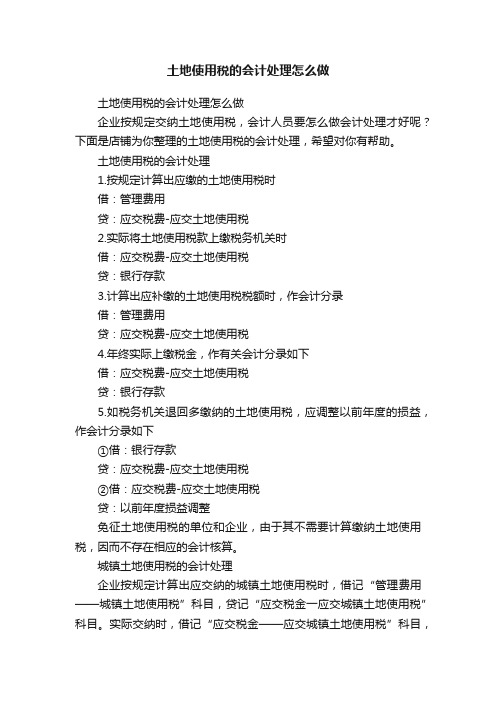 土地使用税的会计处理怎么做

土地使用税的会计处理怎么做

企业按规定交纳土地使用税，会计人员要怎么做会计处理才好呢？下面是店铺为你整理的土地使用税的会计处理，希望对你有帮助。

土地使用税的会计处理

1.按规定计算出应缴的土地使用税时

借：管理费用

贷：应交税费-应交土地使用税

2.实际将土地使用税款上缴税务机关时

借：应交税费-应交土地使用税

贷：银行存款

3.计算出应补缴的土地使用税税额时，作会计分录

借：管理费用

贷：应交税费-应交土地使用税

4.年终实际上缴税金，作有关会计分录如下

借：应交税费-应交土地使用税

贷：银行存款

5.如税务机关退回多缴纳的土地使用税，应调整以前年度的损益，作会计分录如下

①借：银行存款

贷：应交税费-应交土地使用税

②借：应交税费-应交土地使用税

贷：以前年度损益调整

免征土地使用税的单位和企业，由于其不需要计算缴纳土地使用税，因而不存在相应的会计核算。

城镇土地使用税的会计处理

企业按规定计算出应交纳的城镇土地使用税时，借记“管理费用——城镇土地使用税”科目，贷记“应交税金一应交城镇土地使用税”科目。实际交纳时，借记“应交税金——应交城镇土地使用税”科目，